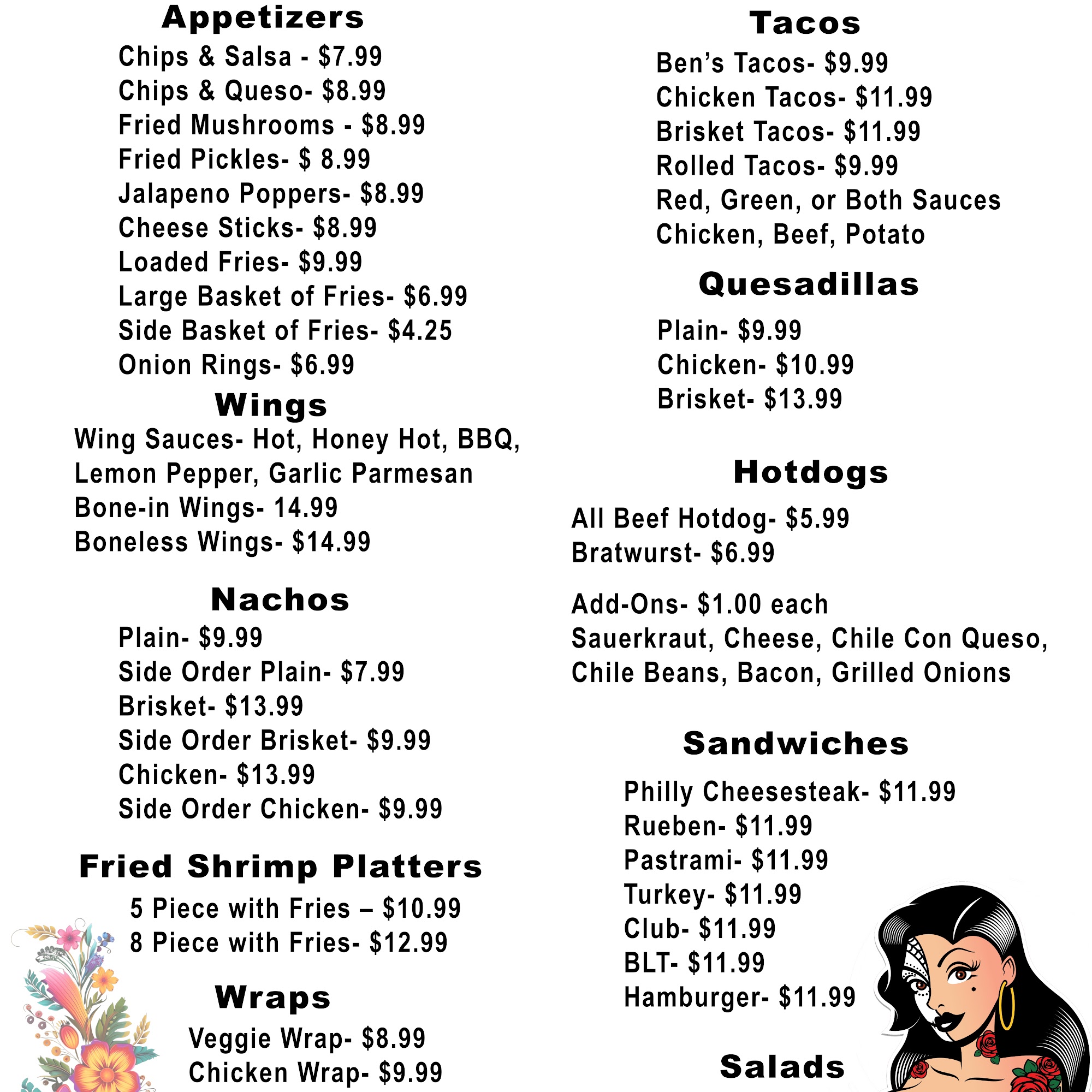 Appetizers

Chips & Salsa - $7.99
Chips & Queso- $8.99
Fried Mushrooms - $8.99
Fried Pickles- $ 8.99
Jalapeno Poppers- $8.99
Cheese Sticks- $8.99
Loaded Fries- $9.99
Large Basket of Fries- $6.99
Side Basket of Fries- $4.25
Onion Rings- $6.99

Wings

Wing Sauces- Hot, Honey Hot, BBQ, Lemon Pepper, Garlic Parmesan
Bone-in Wings- 14.99
Boneless Wings- $14.99

Nachos

Plain- $9.99
Side Order Plain- $7.99
Brisket- $13.99
Side Order Brisket- $9.99
Chicken- $13.99
Side Order Chicken- $9.99

Fried Shrimp Platters

5 Piece with Fries – $10.99
8 Piece with Fries- $12.99

Wraps

Veggie Wrap- $8.99
Chicken Wrap- $9.99

Tacos

Ben's Tacos- $9.99
Chicken Tacos- $11.99
Brisket Tacos- $11.99
Rolled Tacos- $9.99
Red, Green, or Both Sauces
Chicken, Beef, Potato

Quesadillas

Plain- $9.99
Chicken- $10.99
Brisket- $13.99

Hotdogs

All Beef Hotdog- $5.99
Bratwurst- $6.99

Add-Ons- $1.00 each
Sauerkraut, Cheese, Chile Con Queso, Chile Beans, Bacon, Grilled Onions

Sandwiches

Philly Cheesesteak- $11.99
Rueben- $11.99
Pastrami- $11.99
Turkey- $11.99
Club- $11.99
BLT- $11.99
Hamburger- $11.99

Salads